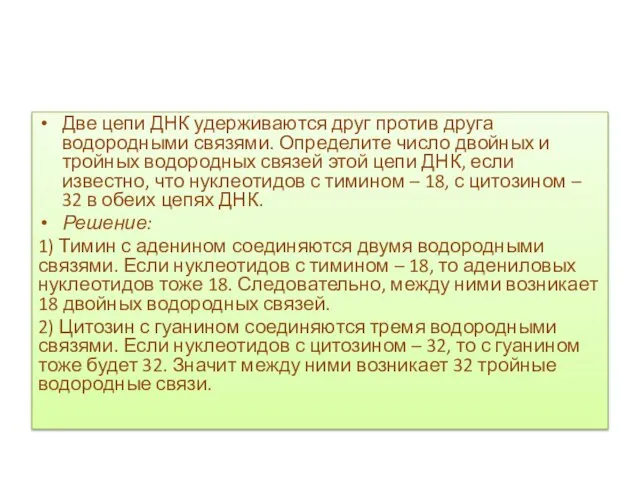 • Две цепи ДНК удерживаются друг против друга водородными связями. Определите число двойных и тройных водородных связей этой цепи ДНК, если известно, что нуклеотидов с тимином – 18, с цитозином – 32 в обеих цепях ДНК.

• Решение:

1) Тимин с аденином соединяются двумя водородными связями. Если нуклеотидов с тимином – 18, то адениловых нуклеотидов тоже 18. Следовательно, между ними возникает 18 двойных водородных связей.

2) Цитозин с гуанином соединяются тремя водородными связями. Если нуклеотидов с цитозином – 32, то с гуанином тоже будет 32. Значит между ними возникает 32 тройные водородные связи.